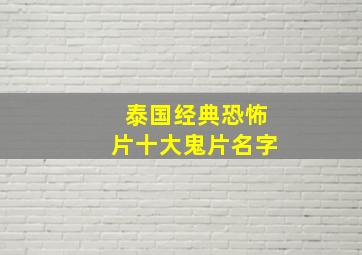 泰国经典恐怖片十大鬼片名字